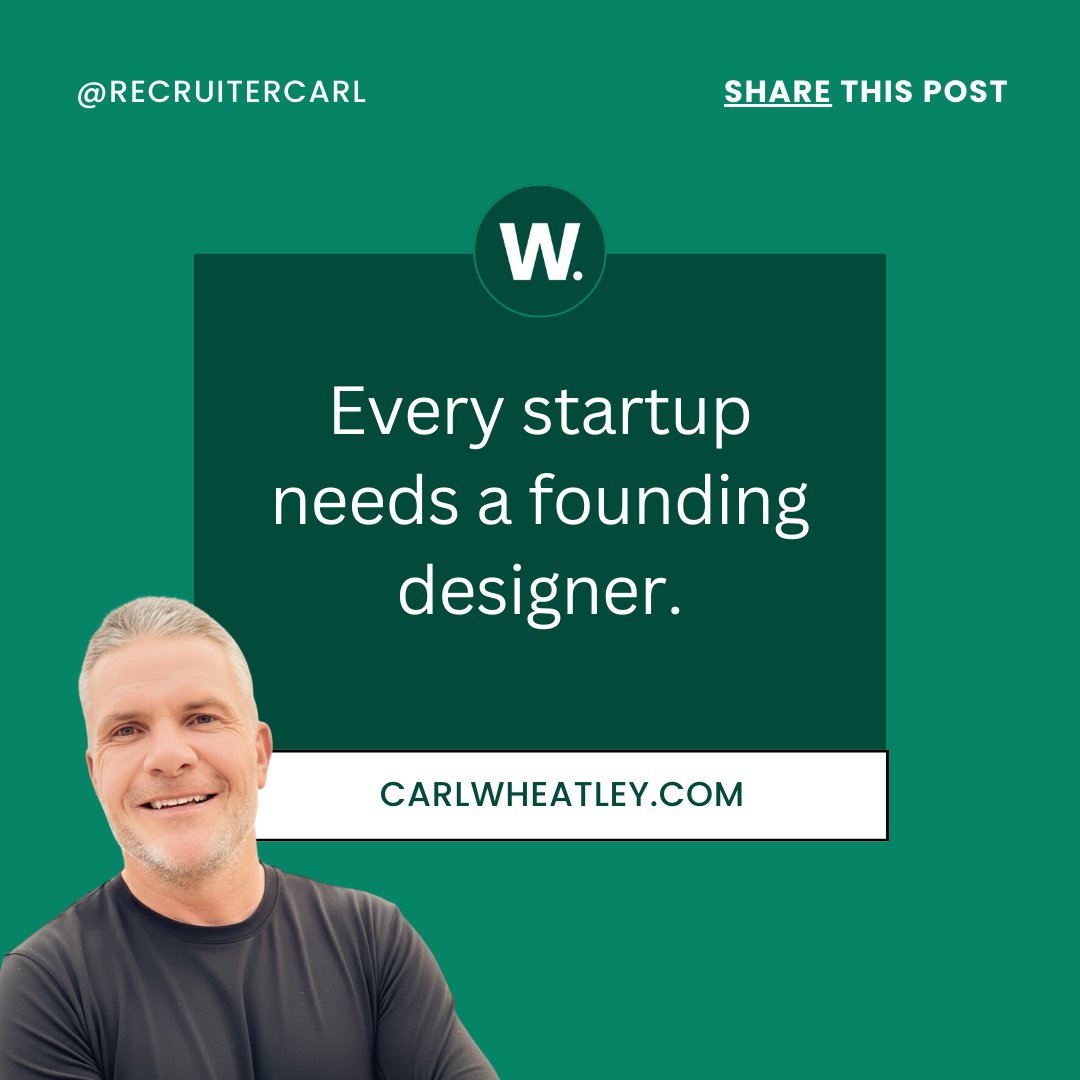 @RECRUITERCARL

SHARE THIS POST

W.

Every startup needs a founding designer.

CARLWHEATLEY.COM